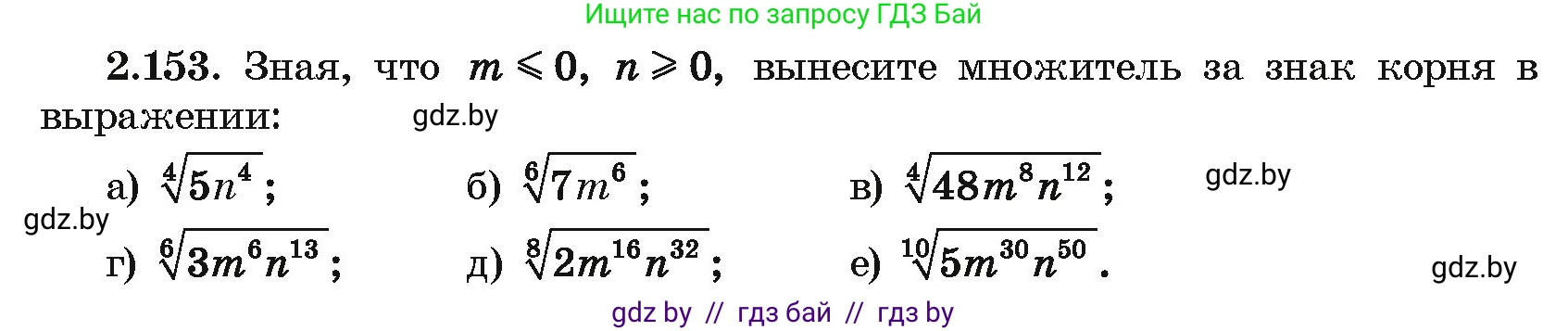 Ищите нас по запросу ГДЗ Бай

2.153. Зная, что $m \leqslant 0$, $n \geqslant 0$, вынесите множитель за знак корня в выражении: gdz.by

а) $\sqrt[4]{5n^4}$; б) $\sqrt[6]{7m^6}$; в) $\sqrt[4]{48m^8n^{12}}$; gdz.by

gdz.by

г) $\sqrt[6]{3m^6n^{13}}$; д) $\sqrt[8]{2m^{16}n^{32}}$; е) $\sqrt[10]{5m^{30}n^{50}}$. gdz.by

gdz by // гдз бай // гдз by